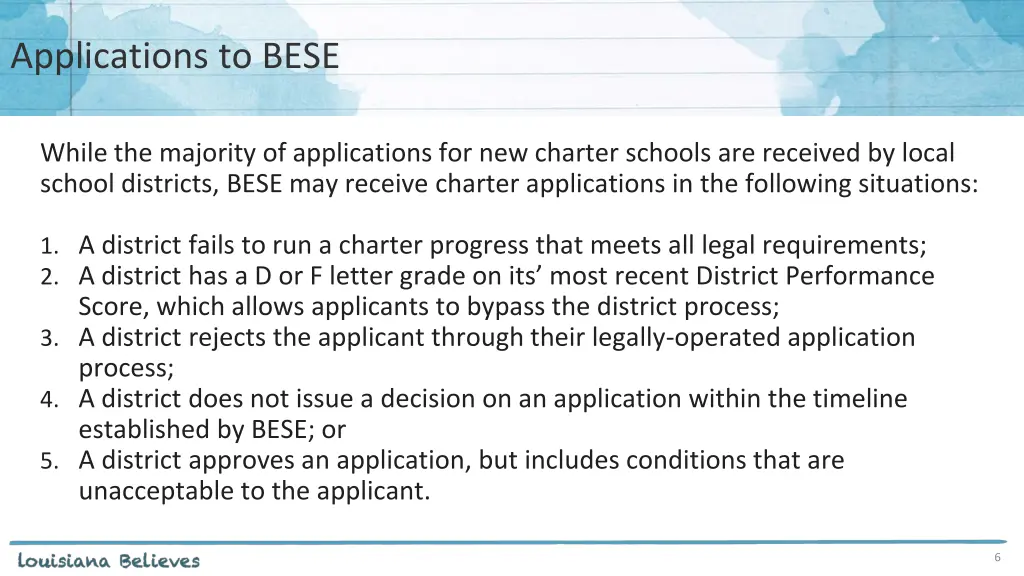 Applications to BESE

While the majority of applications for new charter schools are received by local school districts, BESE may receive charter applications in the following situations:

1. A district fails to run a charter progress that meets all legal requirements;
2. A district has a D or F letter grade on its’ most recent District Performance Score, which allows applicants to bypass the district process;
3. A district rejects the applicant through their legally-operated application process;
4. A district does not issue a decision on an application within the timeline established by BESE; or
5. A district approves an application, but includes conditions that are unacceptable to the applicant.

Louisiana Believes

6